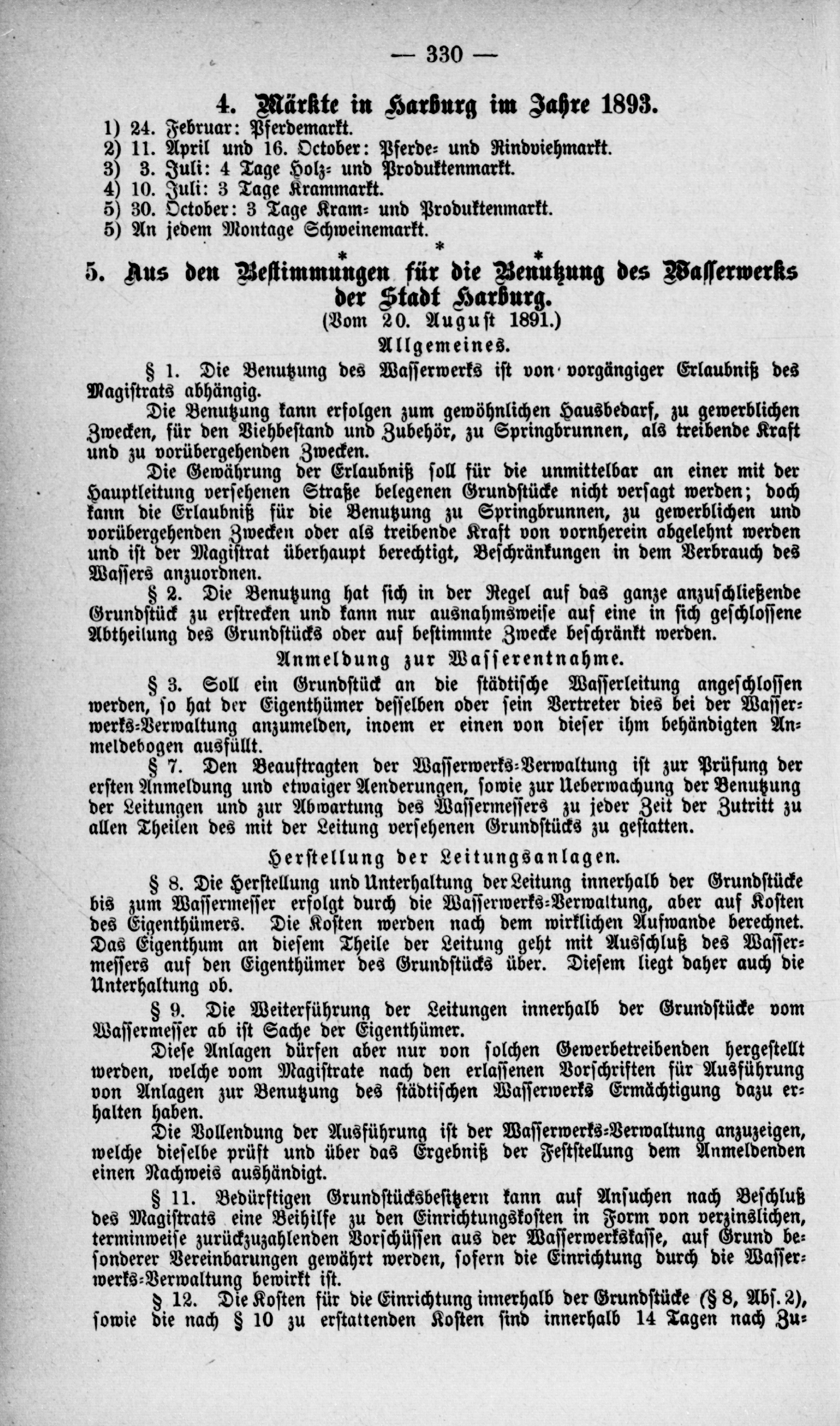 — 330 —

4. Märkte in Harburg im Jahre 1893.

1) 24. Februar: Pferdemarkt.
2) 11. April und 16. October: Pferde- und Rindviehmarkt.
3) 3. Juli: 4 Tage Holz- und Produktenmarkt.
4) 10. Juli: 3 Tage Krammarkt.
5) 30. October: 3 Tage Kram- und Produktenmarkt.
5) An jedem Montage Schweinemarkt.

* * *

5. Aus den Bestimmungen für die Benutzung des Wasserwerks der Stadt Harburg.
(Vom 20. August 1891.)

Allgemeines.

§ 1. Die Benutzung des Wasserwerks ist von vorgängiger Erlaubniß des Magistrats abhängig.

Die Benutzung kann erfolgen zum gewöhnlichen Hausbedarf, zu gewerblichen Zwecken, für den Viehbestand und Zubehör, zu Springbrunnen, als treibende Kraft und zu vorübergehenden Zwecken.

Die Gewährung der Erlaubniß soll für die unmittelbar an einer mit der Hauptleitung versehenen Straße belegenen Grundstücke nicht versagt werden; doch kann die Erlaubniß für die Benutzung zu Springbrunnen, zu gewerblichen und vorübergehenden Zwecken oder als treibende Kraft von vornherein abgelehnt werden und ist der Magistrat überhaupt berechtigt, Beschränkungen in dem Verbrauch des Wassers anzuordnen.

§ 2. Die Benutzung hat sich in der Regel auf das ganze anzuschließende Grundstück zu erstrecken und kann nur ausnahmsweise auf eine in sich geschlossene Abtheilung des Grundstücks oder auf bestimmte Zwecke beschränkt werden.

Anmeldung zur Wasserentnahme.

§ 3. Soll ein Grundstück an die städtische Wasserleitung angeschlossen werden, so hat der Eigenthümer desselben oder sein Vertreter dies bei der Wasserwerks-Verwaltung anzumelden, indem er einen von dieser ihm behändigten Anmeldebogen ausfüllt.

§ 7. Den Beauftragten der Wasserwerks-Verwaltung ist zur Prüfung der ersten Anmeldung und etwaiger Aenderungen, sowie zur Ueberwachung der Benutzung der Leitungen und zur Abwartung des Wassermessers zu jeder Zeit der Zutritt zu allen Theilen des mit der Leitung versehenen Grundstücks zu gestatten.

Herstellung der Leitungsanlagen.

§ 8. Die Herstellung und Unterhaltung der Leitung innerhalb der Grundstücke bis zum Wassermesser erfolgt durch die Wasserwerks-Verwaltung, aber auf Kosten des Eigenthümers. Die Kosten werden nach dem wirklichen Aufwande berechnet. Das Eigenthum an diesem Theile der Leitung geht mit Ausschluß des Wassermessers auf den Eigenthümer des Grundstücks über. Diesem liegt daher auch die Unterhaltung ob.

§ 9. Die Weiterführung der Leitungen innerhalb der Grundstücke vom Wassermesser ab ist Sache der Eigenthümer.

Diese Anlagen dürfen aber nur von solchen Gewerbetreibenden hergestellt werden, welche vom Magistrate nach den erlassenen Vorschriften für Ausführung von Anlagen zur Benutzung des städtischen Wasserwerks Ermächtigung dazu erhalten haben.

Die Vollendung der Ausführung ist der Wasserwerks-Verwaltung anzuzeigen, welche dieselbe prüft und über das Ergebniß der Feststellung dem Anmeldenden einen Nachweis aushändigt.

§ 11. Bedürftigen Grundstücksbesitzern kann auf Ansuchen nach Beschluß des Magistrats eine Beihilfe zu den Einrichtungskosten in Form von verzinslichen, terminweise zurückzuzahlenden Vorschüssen aus der Wasserwerkskasse, auf Grund besonderer Vereinbarungen gewährt werden, sofern die Einrichtung durch die Wasserwerks-Verwaltung bewirkt ist.

§ 12. Die Kosten für die Einrichtung innerhalb der Grundstücke (§ 8, Abs. 2), sowie die nach § 10 zu erstattenden Kosten sind innerhalb 14 Tagen nach Zu-